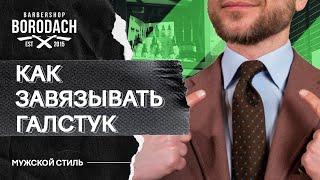 BARBERSHOP
BORODACH
EST 2015

КАК
ЗАВЯЗЫВАТЬ
ГАЛСТУК

МУЖСКОЙ СТИЛЬ